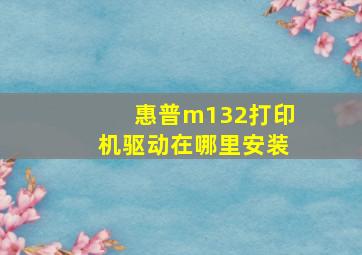 惠普m132打印机驱动在哪里安装